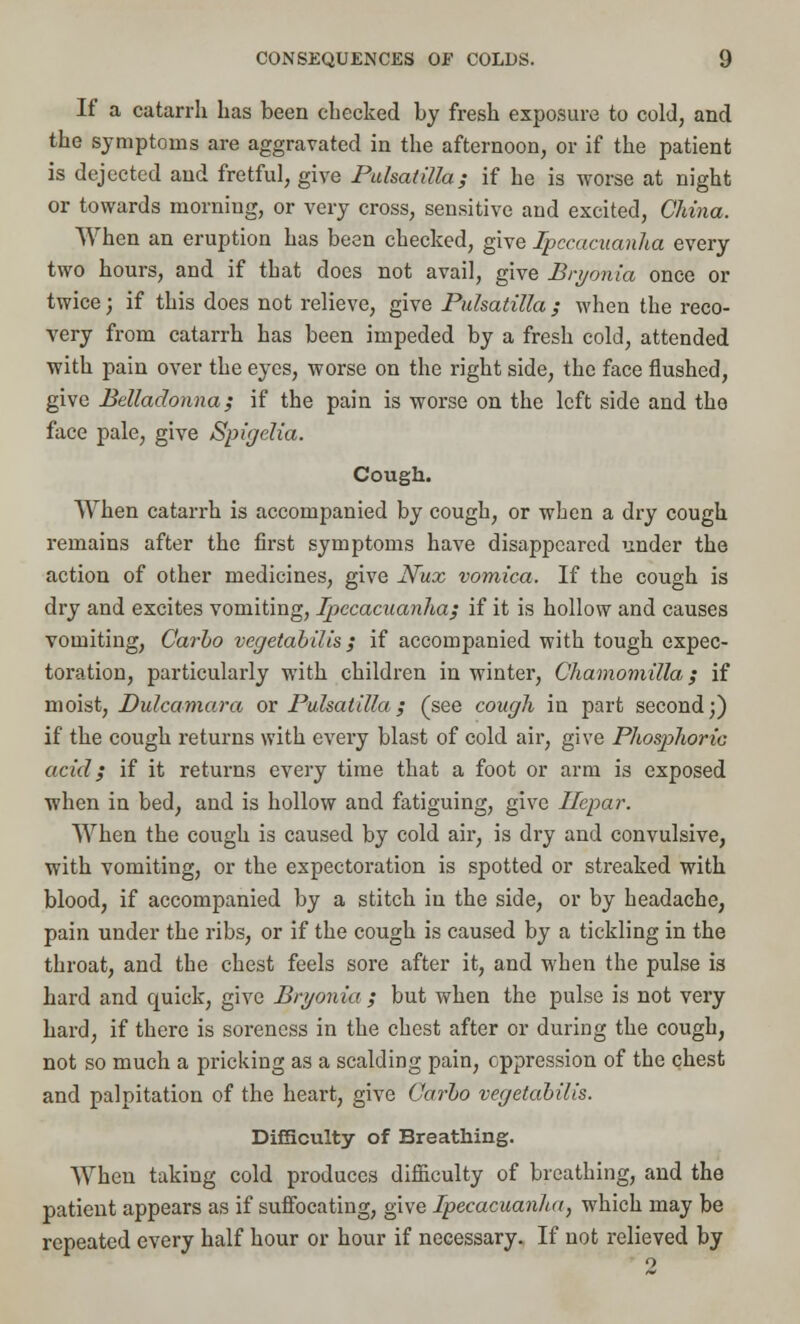 CONSEQUENCES OF COLDS. 9

If a catarrh has been checked by fresh exposure to cold, and the symptoms are aggravated in the afternoon, or if the patient is dejected and fretful, give Pulsatilla; if he is worse at night or towards morning, or very cross, sensitive and excited, China. When an eruption has been checked, give Ipecacuanha every two hours, and if that does not avail, give Bryonia once or twice; if this does not relieve, give Pulsatilla; when the recovery from catarrh has been impeded by a fresh cold, attended with pain over the eyes, worse on the right side, the face flushed, give Belladonna; if the pain is worse on the left side and the face pale, give Spigelia.

Cough.

When catarrh is accompanied by cough, or when a dry cough remains after the first symptoms have disappeared under the action of other medicines, give Nux vomica. If the cough is dry and excites vomiting, Ipecacuanha; if it is hollow and causes vomiting, Carbo vegetabilis; if accompanied with tough expectoration, particularly with children in winter, Chamomilla; if moist, Dulcamara or Pulsatilla; (see cough in part second;) if the cough returns with every blast of cold air, give Phosphoric acid; if it returns every time that a foot or arm is exposed when in bed, and is hollow and fatiguing, give Hepar.

When the cough is caused by cold air, is dry and convulsive, with vomiting, or the expectoration is spotted or streaked with blood, if accompanied by a stitch in the side, or by headache, pain under the ribs, or if the cough is caused by a tickling in the throat, and the chest feels sore after it, and when the pulse is hard and quick, give Bryonia; but when the pulse is not very hard, if there is soreness in the chest after or during the cough, not so much a pricking as a scalding pain, oppression of the chest and palpitation of the heart, give Carbo vegetabilis.

Difficulty of Breathing.

When taking cold produces difficulty of breathing, and the patient appears as if suffocating, give Ipecacuanha, which may be repeated every half hour or hour if necessary. If not relieved by

2